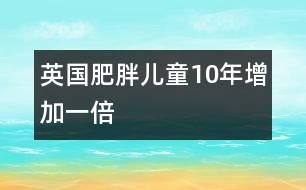 英国肥胖儿童10年增加一倍